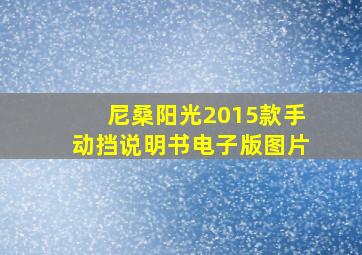 尼桑阳光2015款手动挡说明书电子版图片